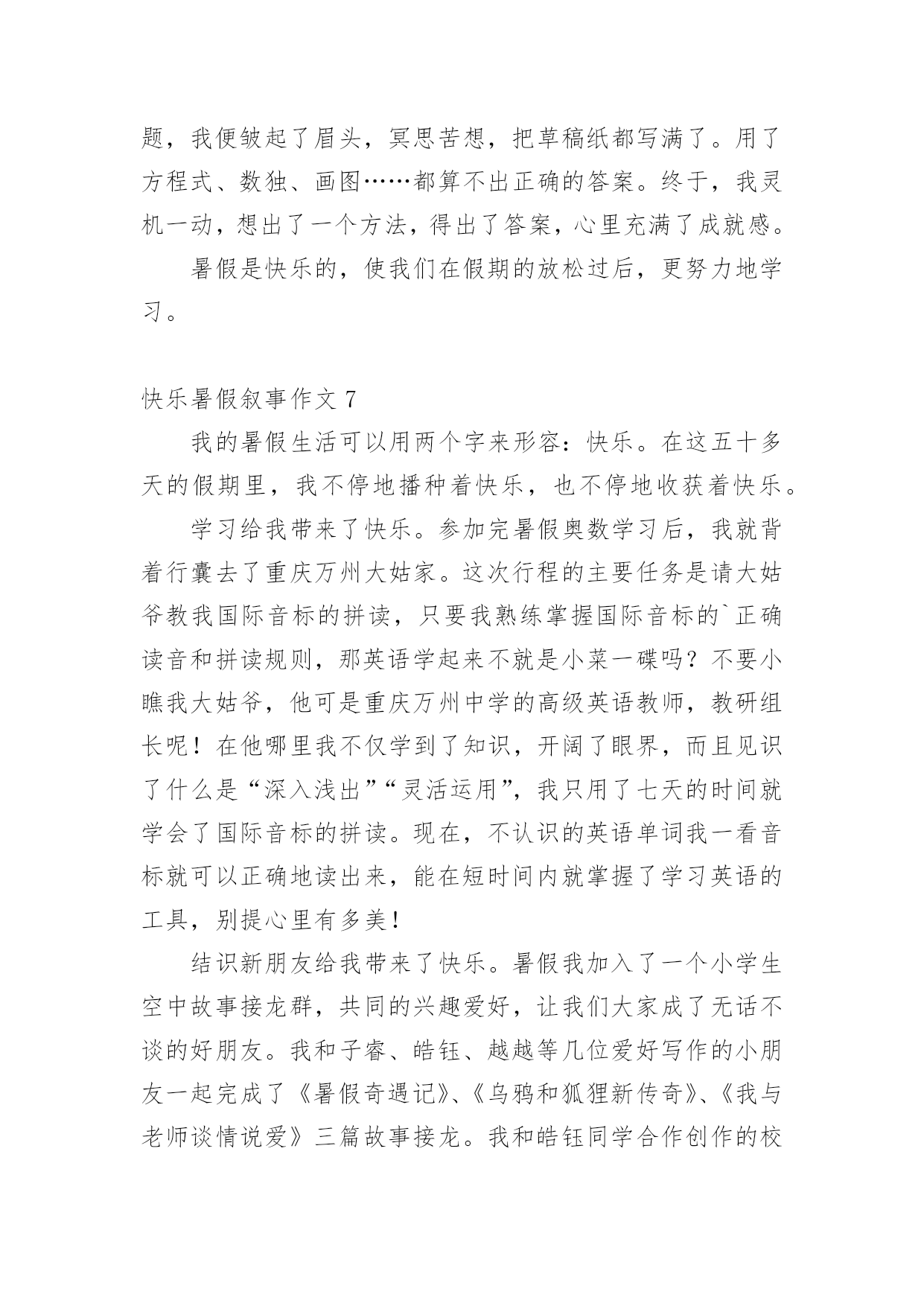 题，我便皱起了眉头，冥思苦想，把草稿纸都写满了。用了方程式、数独、画图……都算不出正确的答案。终于，我灵机一动，想出了一个方法，得出了答案，心里充满了成就感。

暑假是快乐的，使我们在假期的放松过后，更努力地学习。

快乐暑假叙事作文 7

我的暑假生活可以用两个字来形容：快乐。在这五十多天的假期里，我不停地播种着快乐，也不停地收获着快乐。

学习给我带来了快乐。参加完暑假奥数学习后，我就背着行囊去了重庆万州大姑家。这次行程的主要任务是请大姑爷教我国际音标的拼读，只要我熟练掌握国际音标的`正确读音和拼读规则，那英语学起来不就是小菜一碟吗？不要小瞧我大姑爷，他可是重庆万州中学的高级英语教师，教研组长呢！在他哪里我不仅学到了知识，开阔了眼界，而且见识了什么是“深入浅出”“灵活运用”，我只用了七天的时间就学会了国际音标的拼读。现在，不认识的英语单词我一看音标就可以正确地读出来，能在短时间内就掌握了学习英语的工具，别提心里有多美！

结识新朋友给我带来了快乐。暑假我加入了一个小学生空中故事接龙群，共同的兴趣爱好，让我们大家成了无话不谈的好朋友。我和子睿、皓钰、越越等几位爱好写作的小朋友一起完成了《暑假奇遇记》、《乌鸦和狐狸新传奇》、《我与老师谈情说爱》三篇故事接龙。我和皓钰同学合作创作的校